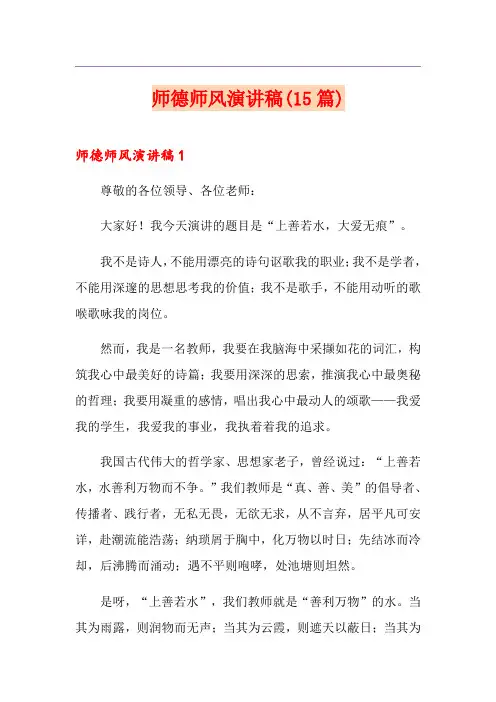 师德师风演讲稿(15篇)

师德师风演讲稿1

尊敬的各位领导、各位老师：

大家好！我今天演讲的题目是“上善若水，大爱无痕”。

我不是诗人，不能用漂亮的诗句讴歌我的职业；我不是学者，不能用深邃的思想思考我的价值；我不是歌手，不能用动听的歌喉歌咏我的岗位。

然而，我是一名教师，我要在我脑海中采撷如花的词汇，构筑我心中最美好的诗篇；我要用深深的思索，推演我心中最奥秘的哲理；我要用凝重的感情，唱出我心中最动人的颂歌——我爱我的学生，我爱我的事业，我执着着我的追求。

我国古代伟大的哲学家、思想家老子，曾经说过：“上善若水，水善利万物而不争。”我们教师是“真、善、美”的倡导者、传播者、践行者，无私无畏，无欲无求，从不言弃，居平凡可安详，赴潮流能浩荡；纳琐屑于胸中，化万物以时日；先结冰而冷却，后沸腾而涌动；遇不平则咆哮，处池塘则坦然。

是呀，“上善若水”，我们教师就是“善利万物”的水。当其为雨露，则润物而无声；当其为云霞，则遮天以蔽日；当其为